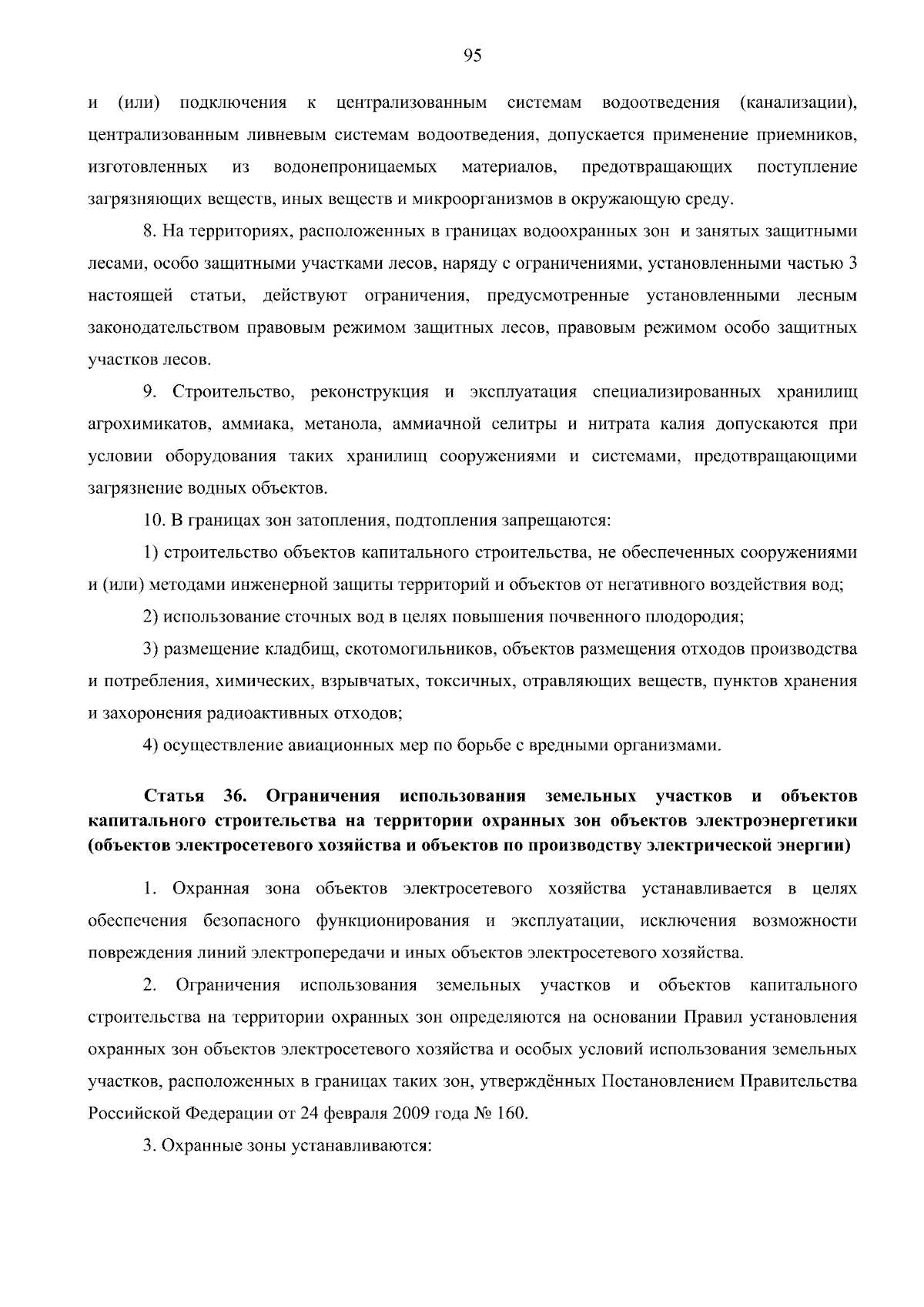 95

и (или) подключения к централизованным системам водоотведения (канализации), централизованным ливневым системам водоотведения, допускается применение приемников, изготовленных из водонепроницаемых материалов, предотвращающих поступление загрязняющих веществ, иных веществ и микроорганизмов в окружающую среду.

8. На территориях, расположенных в границах водоохранных зон и занятых защитными лесами, особо защитными участками лесов, наряду с ограничениями, установленными частью 3 настоящей статьи, действуют ограничения, предусмотренные установленными лесным законодательством правовым режимом защитных лесов, правовым режимом особо защитных участков лесов.

9. Строительство, реконструкция и эксплуатация специализированных хранилищ агрохимикатов, аммиака, метанола, аммиачной селитры и нитрата калия допускаются при условии оборудования таких хранилищ сооружениями и системами, предотвращающими загрязнение водных объектов.

10. В границах зон затопления, подтопления запрещаются:

1) строительство объектов капитального строительства, не обеспеченных сооружениями и (или) методами инженерной защиты территорий и объектов от негативного воздействия вод;

2) использование сточных вод в целях повышения почвенного плодородия;

3) размещение кладбищ, скотомогильников, объектов размещения отходов производства и потребления, химических, взрывчатых, токсичных, отравляющих веществ, пунктов хранения и захоронения радиоактивных отходов;

4) осуществление авиационных мер по борьбе с вредными организмами.

Статья 36. Ограничения использования земельных участков и объектов капитального строительства на территории охранных зон объектов электроэнергетики (объектов электросетевого хозяйства и объектов по производству электрической энергии)

1. Охранная зона объектов электросетевого хозяйства устанавливается в целях обеспечения безопасного функционирования и эксплуатации, исключения возможности повреждения линий электропередачи и иных объектов электросетевого хозяйства.

2. Ограничения использования земельных участков и объектов капитального строительства на территории охранных зон определяются на основании Правил установления охранных зон объектов электросетевого хозяйства и особых условий использования земельных участков, расположенных в границах таких зон, утверждённых Постановлением Правительства Российской Федерации от 24 февраля 2009 года № 160.

3. Охранные зоны устанавливаются: